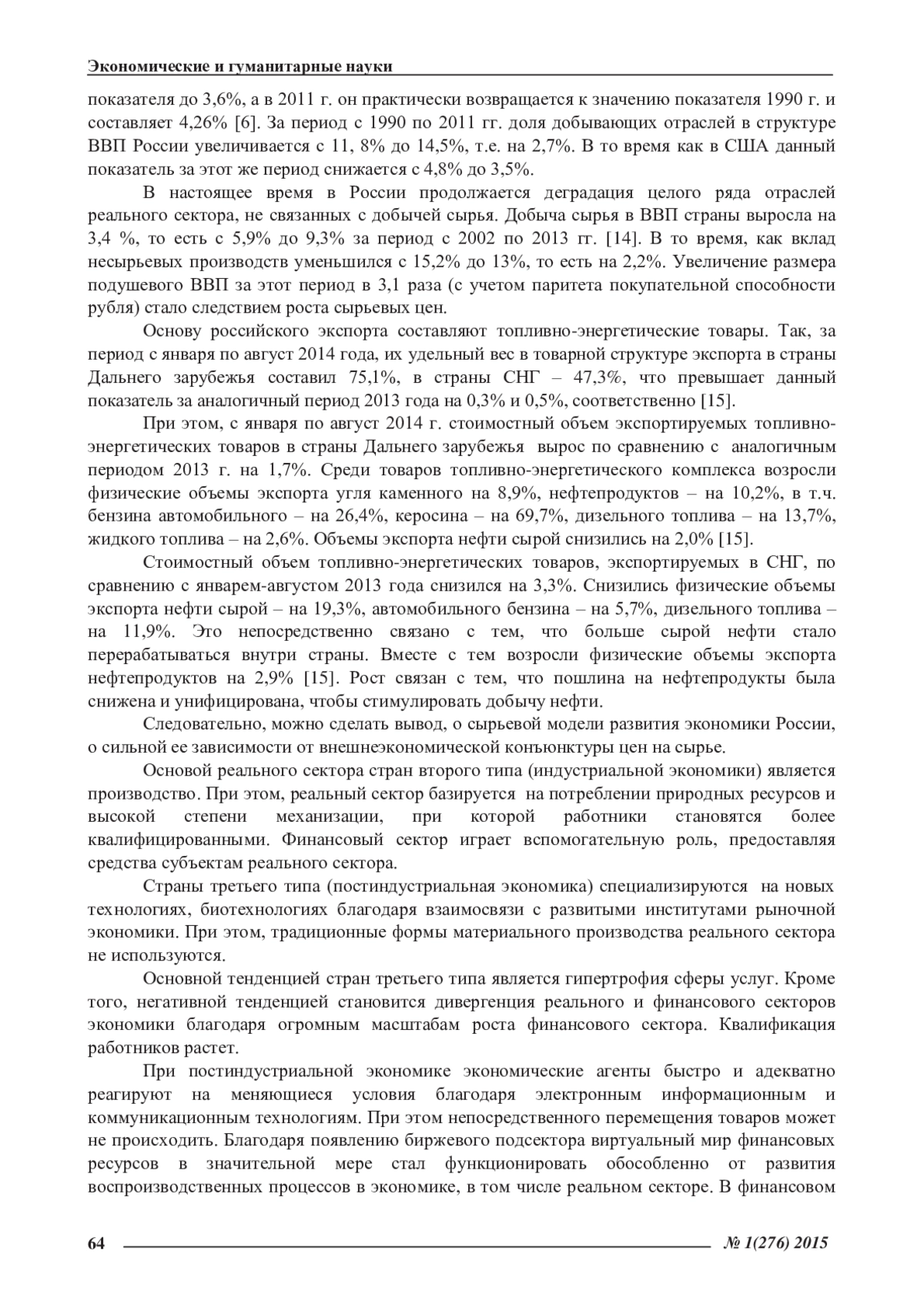 Экономические и гуманитарные науки

показателя до 3,6%, а в 2011 г. он практически возвращается к значению показателя 1990 г. и составляет 4,26% [6]. За период с 1990 по 2011 гг. доля добывающих отраслей в структуре ВВП России увеличивается с 11, 8% до 14,5%, т.е. на 2,7%. В то время как в США данный показатель за этот же период снижается с 4,8% до 3,5%.

В настоящее время в России продолжается деградация целого ряда отраслей реального сектора, не связанных с добычей сырья. Добыча сырья в ВВП страны выросла на 3,4 %, то есть с 5,9% до 9,3% за период с 2002 по 2013 гг. [14]. В то время, как вклад несырьевых производств уменьшился с 15,2% до 13%, то есть на 2,2%. Увеличение размера подушевого ВВП за этот период в 3,1 раза (с учетом паритета покупательной способности рубля) стало следствием роста сырьевых цен.

Основу российского экспорта составляют топливно-энергетические товары. Так, за период с января по август 2014 года, их удельный вес в товарной структуре экспорта в страны Дальнего зарубежья составил 75,1%, в страны СНГ – 47,3%, что превышает данный показатель за аналогичный период 2013 года на 0,3% и 0,5%, соответственно [15].

При этом, с января по август 2014 г. стоимостный объем экспортируемых топливно-энергетических товаров в страны Дальнего зарубежья вырос по сравнению с аналогичным периодом 2013 г. на 1,7%. Среди товаров топливно-энергетического комплекса возросли физические объемы экспорта угля каменного на 8,9%, нефтепродуктов – на 10,2%, в т.ч. бензина автомобильного – на 26,4%, керосина – на 69,7%, дизельного топлива – на 13,7%, жидкого топлива – на 2,6%. Объемы экспорта нефти сырой снизились на 2,0% [15].

Стоимостный объем топливно-энергетических товаров, экспортируемых в СНГ, по сравнению с январем-августом 2013 года снизился на 3,3%. Снизились физические объемы экспорта нефти сырой – на 19,3%, автомобильного бензина – на 5,7%, дизельного топлива – на 11,9%. Это непосредственно связано с тем, что больше сырой нефти стало перерабатываться внутри страны. Вместе с тем возросли физические объемы экспорта нефтепродуктов на 2,9% [15]. Рост связан с тем, что пошлина на нефтепродукты была снижена и унифицирована, чтобы стимулировать добычу нефти.

Следовательно, можно сделать вывод, о сырьевой модели развития экономики России, о сильной ее зависимости от внешнеэкономической конъюнктуры цен на сырье.

Основой реального сектора стран второго типа (индустриальной экономики) является производство. При этом, реальный сектор базируется на потреблении природных ресурсов и высокой степени механизации, при которой работники становятся более квалифицированными. Финансовый сектор играет вспомогательную роль, предоставляя средства субъектам реального сектора.

Страны третьего типа (постиндустриальная экономика) специализируются на новых технологиях, биотехнологиях благодаря взаимосвязи с развитыми институтами рыночной экономики. При этом, традиционные формы материального производства реального сектора не используются.

Основной тенденцией стран третьего типа является гипертрофия сферы услуг. Кроме того, негативной тенденцией становится дивергенция реального и финансового секторов экономики благодаря огромным масштабам роста финансового сектора. Квалификация работников растет.

При постиндустриальной экономике экономические агенты быстро и адекватно реагируют на меняющиеся условия благодаря электронным информационным и коммуникационным технологиям. При этом непосредственного перемещения товаров может не происходить. Благодаря появлению биржевого подсектора виртуальный мир финансовых ресурсов в значительной мере стал функционировать обособленно от развития воспроизводственных процессов в экономике, в том числе реальном секторе. В финансовом

64 № 1(276) 2015